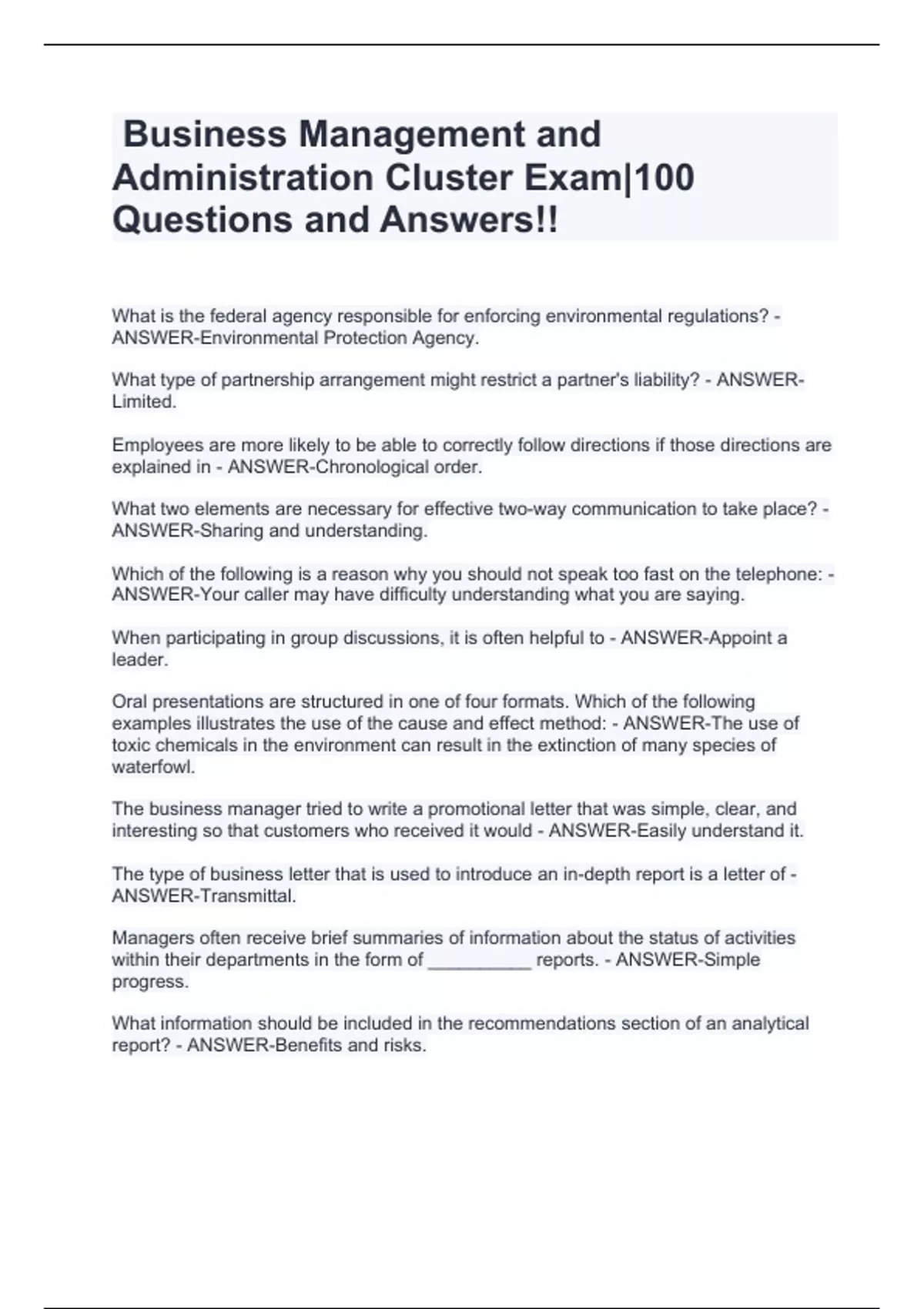 Business Management and Administration Cluster Exam|100 Questions and Answers!!

What is the federal agency responsible for enforcing environmental regulations? - ANSWER-Environmental Protection Agency.

What type of partnership arrangement might restrict a partner's liability? - ANSWER-Limited.

Employees are more likely to be able to correctly follow directions if those directions are explained in - ANSWER-Chronological order.

What two elements are necessary for effective two-way communication to take place? - ANSWER-Sharing and understanding.

Which of the following is a reason why you should not speak too fast on the telephone: - ANSWER-Your caller may have difficulty understanding what you are saying.

When participating in group discussions, it is often helpful to - ANSWER-Appoint a leader.

Oral presentations are structured in one of four formats. Which of the following examples illustrates the use of the cause and effect method: - ANSWER-The use of toxic chemicals in the environment can result in the extinction of many species of waterfowl.

The business manager tried to write a promotional letter that was simple, clear, and interesting so that customers who received it would - ANSWER-Easily understand it.

The type of business letter that is used to introduce an in-depth report is a letter of - ANSWER-Transmittal.

Managers often receive brief summaries of information about the status of activities within their departments in the form of __________ reports. - ANSWER-Simple progress.

What information should be included in the recommendations section of an analytical report? - ANSWER-Benefits and risks.